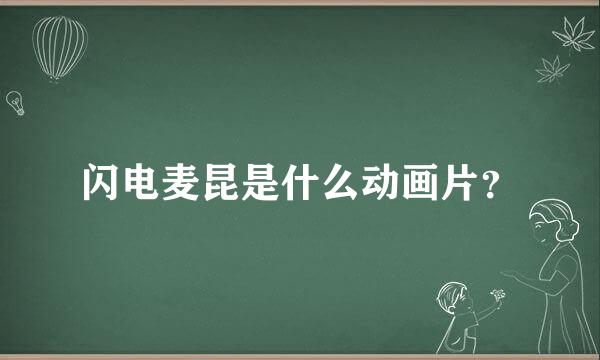 闪电麦昆是什么动画片？